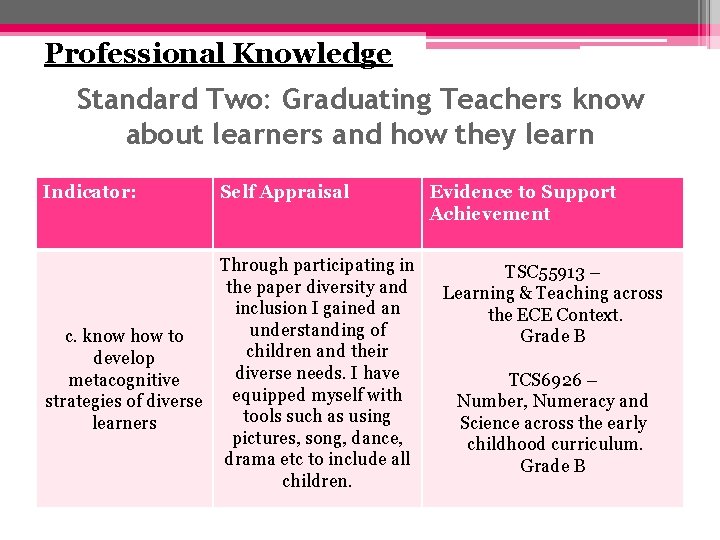 Professional Knowledge

Standard Two: Graduating Teachers know about learners and how they learn

| Indicator: | Self Appraisal | Evidence to Support Achievement |
|---|---|---|
| c. know how to develop metacognitive strategies of diverse learners | Through participating in the paper diversity and inclusion I gained an understanding of children and their diverse needs. I have equipped myself with tools such as using pictures, song, dance, drama etc to include all children. | TSC55913 – Learning & Teaching across the ECE Context. Grade B TCS6926 – Number, Numeracy and Science across the early childhood curriculum. Grade B |